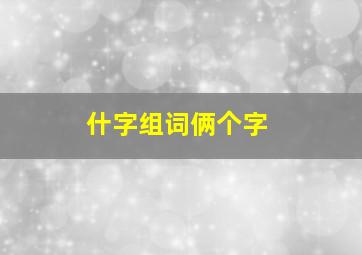 什字组词俩个字